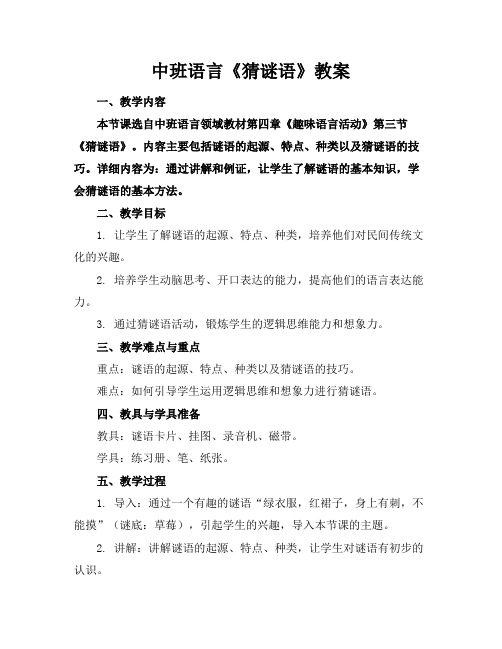 中班语言《猜谜语》教案

一、教学内容

本节课选自中班语言领域教材第四章《趣味语言活动》第三节《猜谜语》。内容主要包括谜语的起源、特点、种类以及猜谜语的技巧。详细内容为：通过讲解和例证，让学生了解谜语的基本知识，学会猜谜语的基本方法。

二、教学目标

1. 让学生了解谜语的起源、特点、种类，培养他们对民间传统文化的兴趣。

2. 培养学生动脑思考、开口表达的能力，提高他们的语言表达能力。

3. 通过猜谜语活动，锻炼学生的逻辑思维能力和想象力。

三、教学难点与重点

重点：谜语的起源、特点、种类以及猜谜语的技巧。

难点：如何引导学生运用逻辑思维和想象力进行猜谜语。

四、教具与学具准备

教具：谜语卡片、挂图、录音机、磁带。

学具：练习册、笔、纸张。

五、教学过程

1. 导入：通过一个有趣的谜语“绿衣服，红裙子，身上有刺，不能摸”（谜底：草莓），引起学生的兴趣，导入本节课的主题。

2. 讲解：讲解谜语的起源、特点、种类，让学生对谜语有初步的认识。